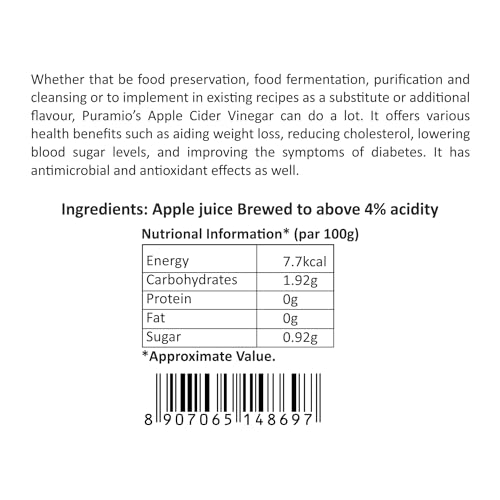 Whether that be food preservation, food fermentation, purification and cleansing or to implement in existing recipes as a substitute or additional flavour, Puramio's Apple Cider Vinegar can do a lot. It offers various health benefits such as aiding weight loss, reducing cholesterol, lowering blood sugar levels, and improving the symptoms of diabetes. It has antimicrobial and antioxidant effects as well.

Ingredients: Apple juice Brewed to above 4% acidity

Nutrional Information* (par 100g)

| Energy | 7.7kcal |
|---|---|
| Carbohydrates | 1.92g |
| Protein | 0g |
| Fat | 0g |
| Sugar | 0.92g |

*Approximate Value.

8 907065 148697